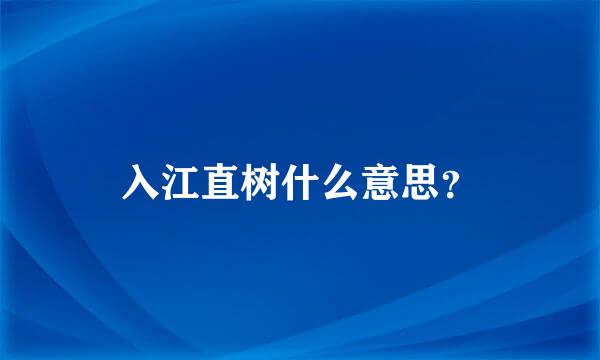 入江直树什么意思？